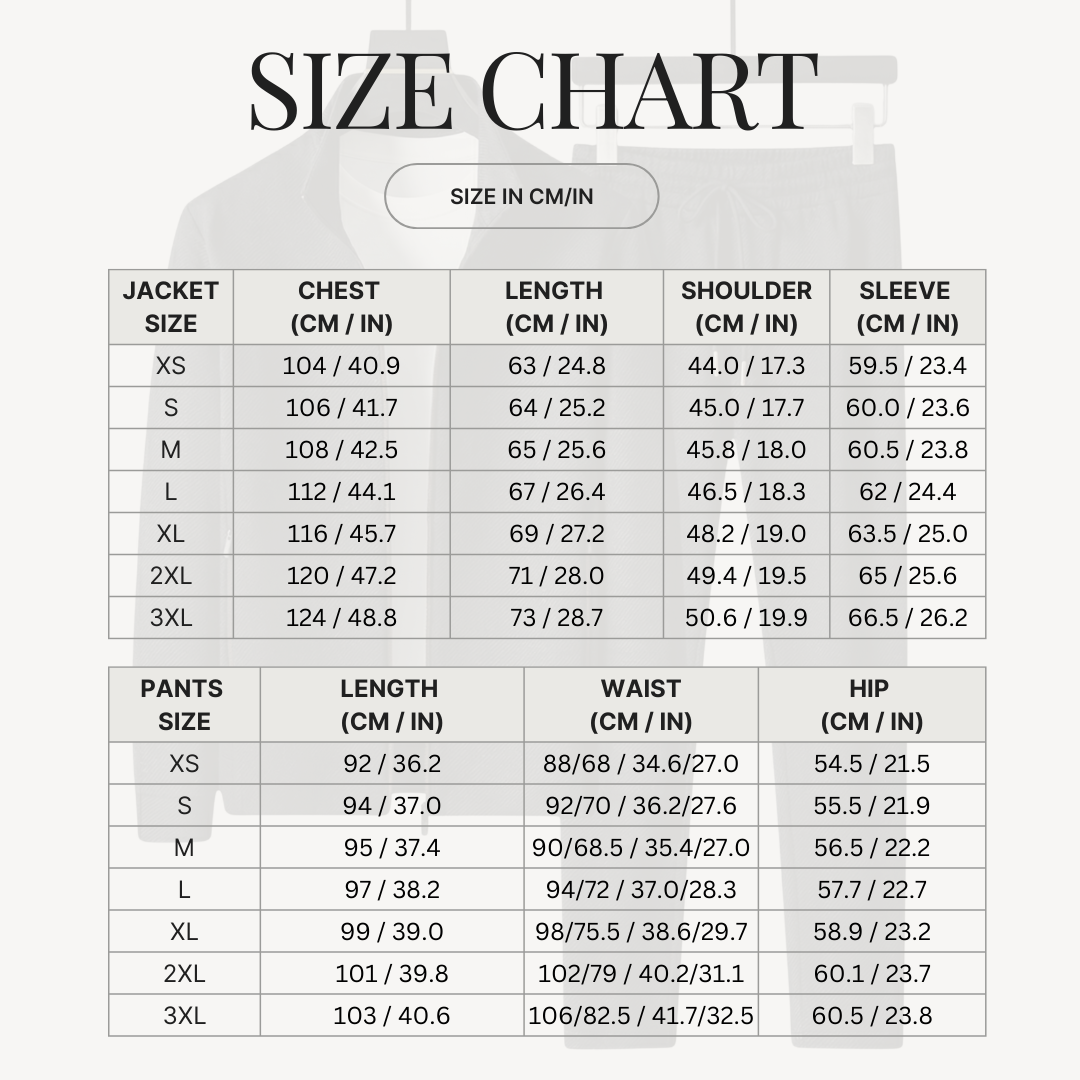 SIZE CHART

SIZE IN CM/IN

| JACKET SIZE | CHEST (CM / IN) | LENGTH (CM / IN) | SHOULDER (CM / IN) | SLEEVE (CM / IN) |
|---|---|---|---|---|
| XS | 104 / 40.9 | 63 / 24.8 | 44.0 / 17.3 | 59.5 / 23.4 |
| S | 106 / 41.7 | 64 / 25.2 | 45.0 / 17.7 | 60.0 / 23.6 |
| M | 108 / 42.5 | 65 / 25.6 | 45.8 / 18.0 | 60.5 / 23.8 |
| L | 112 / 44.1 | 67 / 26.4 | 46.5 / 18.3 | 62 / 24.4 |
| XL | 116 / 45.7 | 69 / 27.2 | 48.2 / 19.0 | 63.5 / 25.0 |
| 2XL | 120 / 47.2 | 71 / 28.0 | 49.4 / 19.5 | 65 / 25.6 |
| 3XL | 124 / 48.8 | 73 / 28.7 | 50.6 / 19.9 | 66.5 / 26.2 |

| PANTS SIZE | LENGTH (CM / IN) | WAIST (CM / IN) | HIP (CM / IN) |
|---|---|---|---|
| XS | 92 / 36.2 | 88/68 / 34.6/27.0 | 54.5 / 21.5 |
| S | 94 / 37.0 | 92/70 / 36.2/27.6 | 55.5 / 21.9 |
| M | 95 / 37.4 | 90/68.5 / 35.4/27.0 | 56.5 / 22.2 |
| L | 97 / 38.2 | 94/72 / 37.0/28.3 | 57.7 / 22.7 |
| XL | 99 / 39.0 | 98/75.5 / 38.6/29.7 | 58.9 / 23.2 |
| 2XL | 101 / 39.8 | 102/79 / 40.2/31.1 | 60.1 / 23.7 |
| 3XL | 103 / 40.6 | 106/82.5 / 41.7/32.5 | 60.5 / 23.8 |